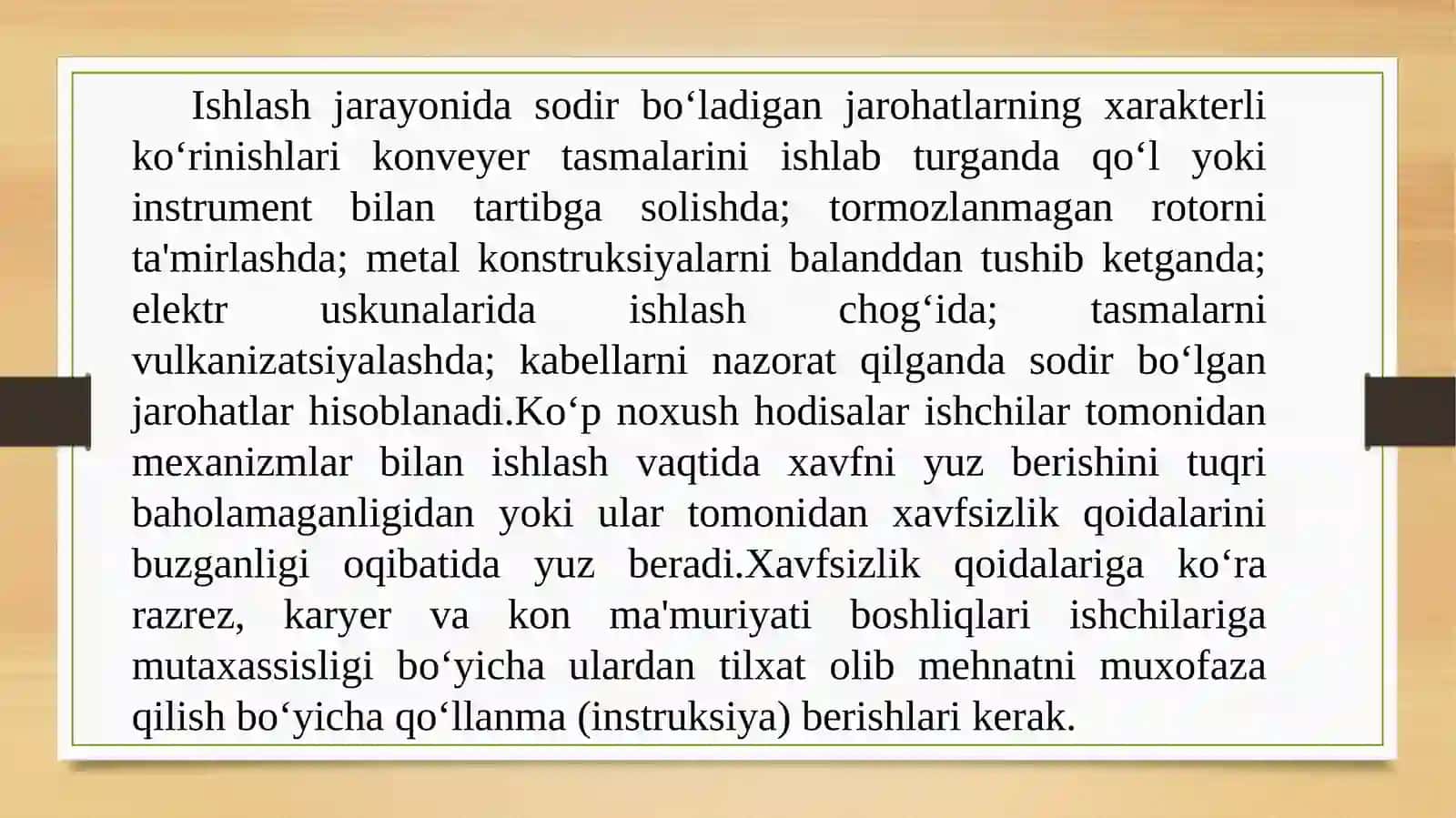 Ishlash jarayonida sodir bo‘ladigan jarohatlarning xarakterli ko‘rinishlari konveyer tasmalarini ishlab turganda qo‘l yoki instrument bilan tartibga solishda; tormozlanmagan rotorni ta'mirlashda; metal konstruksiyalarni balanddan tushib ketganda; elektr uskunalarida ishlash chog‘ida; tasmalarni vulkanizatsiyalashda; kabellarni nazorat qilganda sodir bo‘lgan jarohatlar hisoblanadi.Ko‘p noxush hodisalar ishchilar tomonidan mexanizmlar bilan ishlash vaqtida xavfni yuz berishini tuqri baholamaganligidan yoki ular tomonidan xavfsizlik qoidalarini buzganligi oqibatida yuz beradi.Xavfsizlik qoidalariga ko‘ra razrez, karyer va kon ma'muriyati boshliqlari ishchilariga mutaxassisligi bo‘yicha ulardan tilxat olib mehnatni muxofaza qilish bo‘yicha qo‘llanma (instruksiya) berishlari kerak.